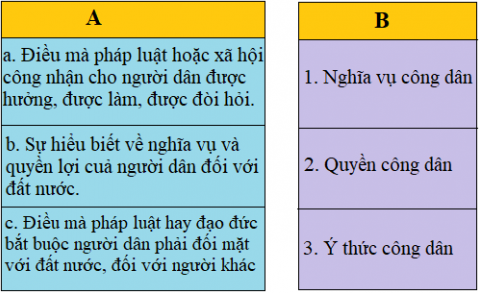 | A |
|---|
| a. Điều mà pháp luật hoặc xã hội công nhận cho người dân được hưởng, được làm, được đòi hỏi. |
| b. Sự hiểu biết về nghĩa vụ và quyền lợi cuả người dân đối với đất nước. |
| c. Điều mà pháp luật hay đạo đức bắt buộc người dân phải đối mặt với đất nước, đối với người khác |

| B |
|---|
| 1. Nghĩa vụ công dân |
| 2. Quyền công dân |
| 3. Ý thức công dân |